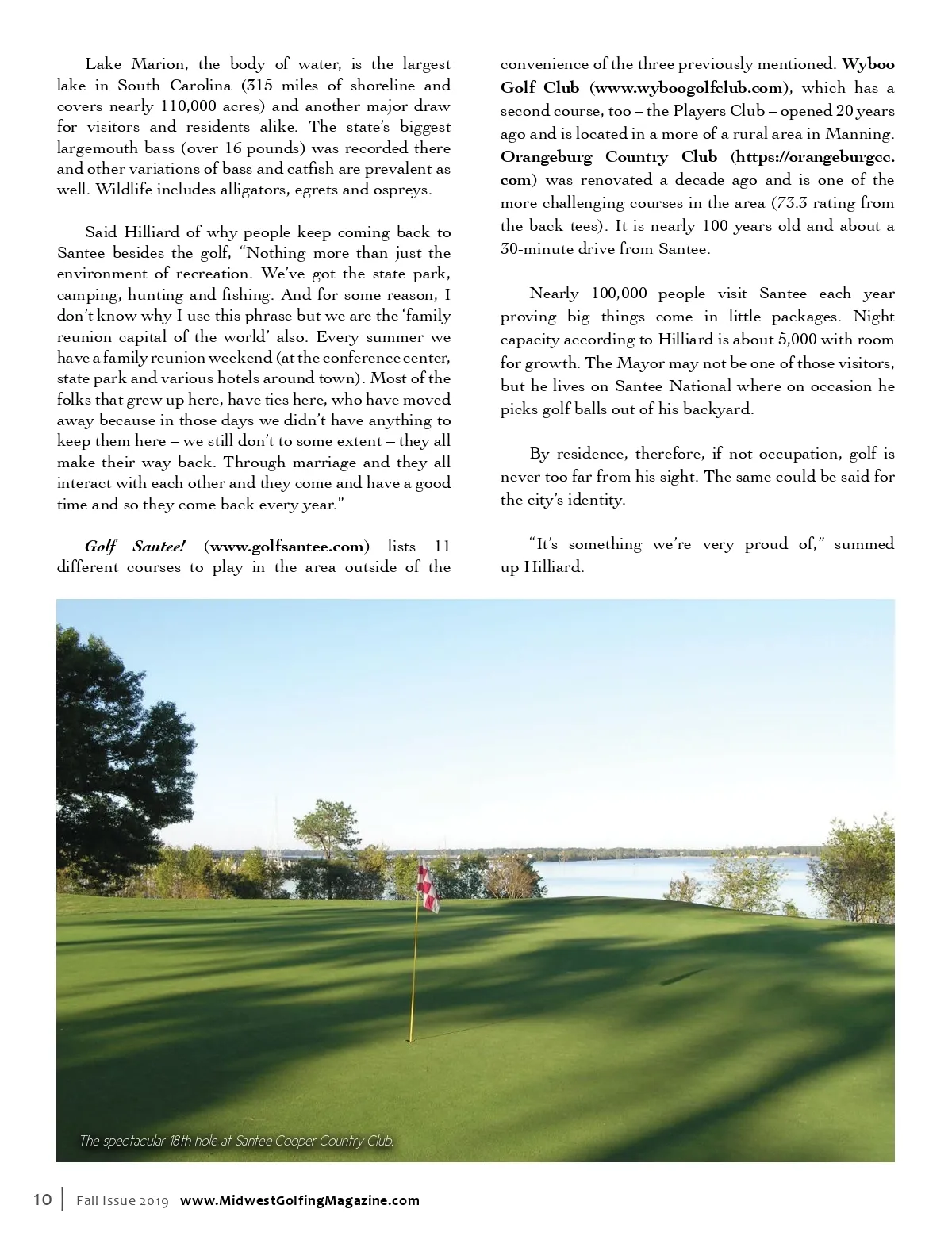 Lake Marion, the body of water, is the largest lake in South Carolina (315 miles of shoreline and covers nearly 110,000 acres) and another major draw for visitors and residents alike. The state's biggest largemouth bass (over 16 pounds) was recorded there and other variations of bass and catfish are prevalent as well. Wildlife includes alligators, egrets and ospreys.

Said Hilliard of why people keep coming back to Santee besides the golf, "Nothing more than just the environment of recreation. We've got the state park, camping, hunting and fishing. And for some reason, I don't know why I use this phrase but we are the 'family reunion capital of the world' also. Every summer we have a family reunion weekend (at the conference center, state park and various hotels around town). Most of the folks that grew up here, have ties here, who have moved away because in those days we didn't have anything to keep them here – we still don't to some extent – they all make their way back. Through marriage and they all interact with each other and they come and have a good time and so they come back every year."

Golf Santee! (www.golfsantee.com) lists 11 different courses to play in the area outside of the convenience of the three previously mentioned. Wyboo Golf Club (www.wyboogolfclub.com), which has a second course, too – the Players Club – opened 20 years ago and is located in a more of a rural area in Manning. Orangeburg Country Club (https://orangeburgcc.com) was renovated a decade ago and is one of the more challenging courses in the area (73.3 rating from the back tees). It is nearly 100 years old and about a 30-minute drive from Santee.

Nearly 100,000 people visit Santee each year proving big things come in little packages. Night capacity according to Hilliard is about 5,000 with room for growth. The Mayor may not be one of those visitors, but he lives on Santee National where on occasion he picks golf balls out of his backyard.

By residence, therefore, if not occupation, golf is never too far from his sight. The same could be said for the city's identity.

"It's something we're very proud of," summed up Hilliard.

The spectacular 18th hole at Santee Cooper Country Club.

10 | Fall Issue 2019 www.MidwestGolfingMagazine.com